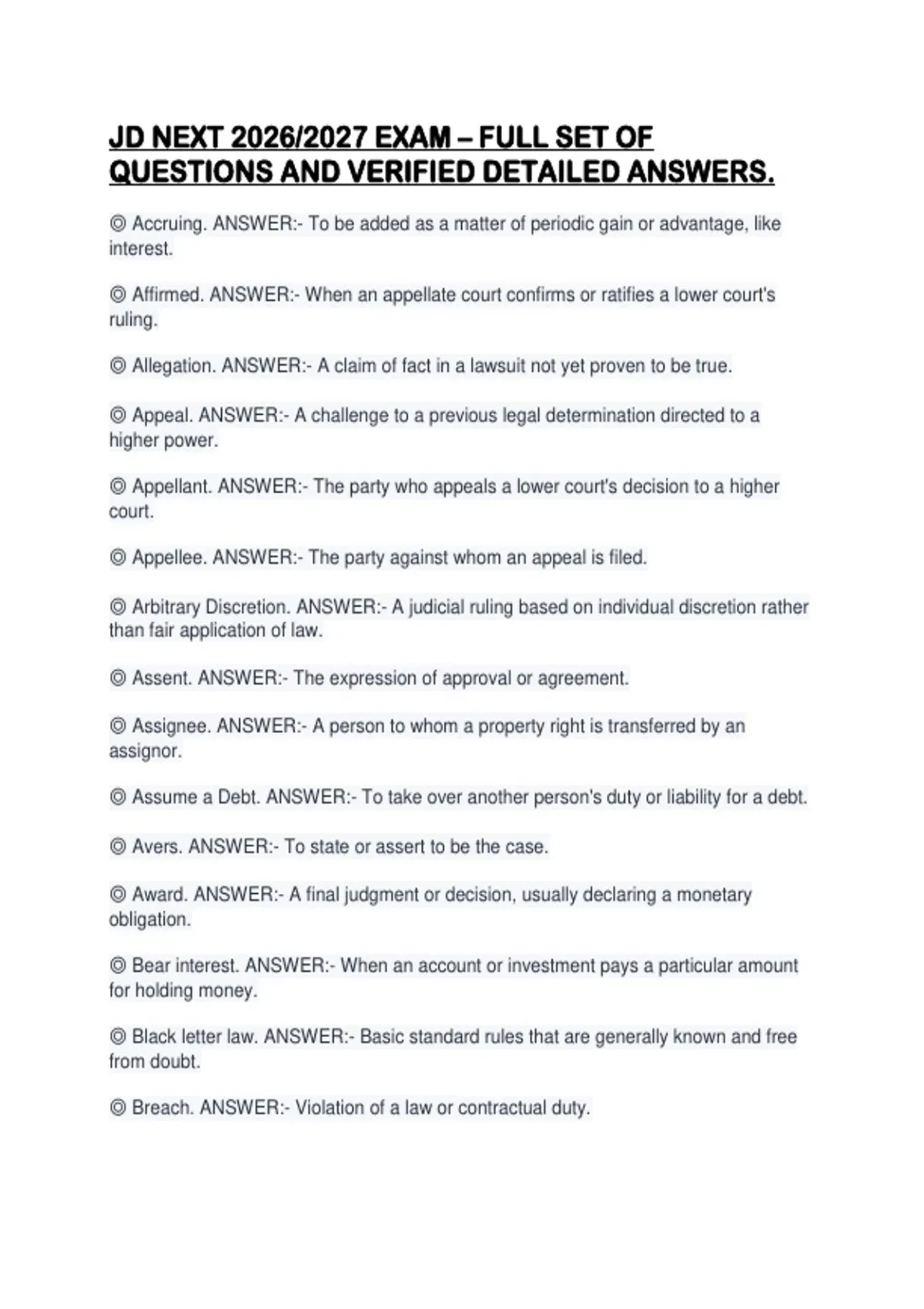 JD NEXT 2026/2027 EXAM – FULL SET OF QUESTIONS AND VERIFIED DETAILED ANSWERS.

◎ Accruing. ANSWER:- To be added as a matter of periodic gain or advantage, like interest.

◎ Affirmed. ANSWER:- When an appellate court confirms or ratifies a lower court's ruling.

◎ Allegation. ANSWER:- A claim of fact in a lawsuit not yet proven to be true.

◎ Appeal. ANSWER:- A challenge to a previous legal determination directed to a higher power.

◎ Appellant. ANSWER:- The party who appeals a lower court's decision to a higher court.

◎ Appellee. ANSWER:- The party against whom an appeal is filed.

◎ Arbitrary Discretion. ANSWER:- A judicial ruling based on individual discretion rather than fair application of law.

◎ Assent. ANSWER:- The expression of approval or agreement.

◎ Assignee. ANSWER:- A person to whom a property right is transferred by an assignor.

◎ Assume a Debt. ANSWER:- To take over another person's duty or liability for a debt.

◎ Avers. ANSWER:- To state or assert to be the case.

◎ Award. ANSWER:- A final judgment or decision, usually declaring a monetary obligation.

◎ Bear interest. ANSWER:- When an account or investment pays a particular amount for holding money.

◎ Black letter law. ANSWER:- Basic standard rules that are generally known and free from doubt.

◎ Breach. ANSWER:- Violation of a law or contractual duty.